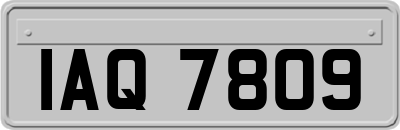 IAQ 7809